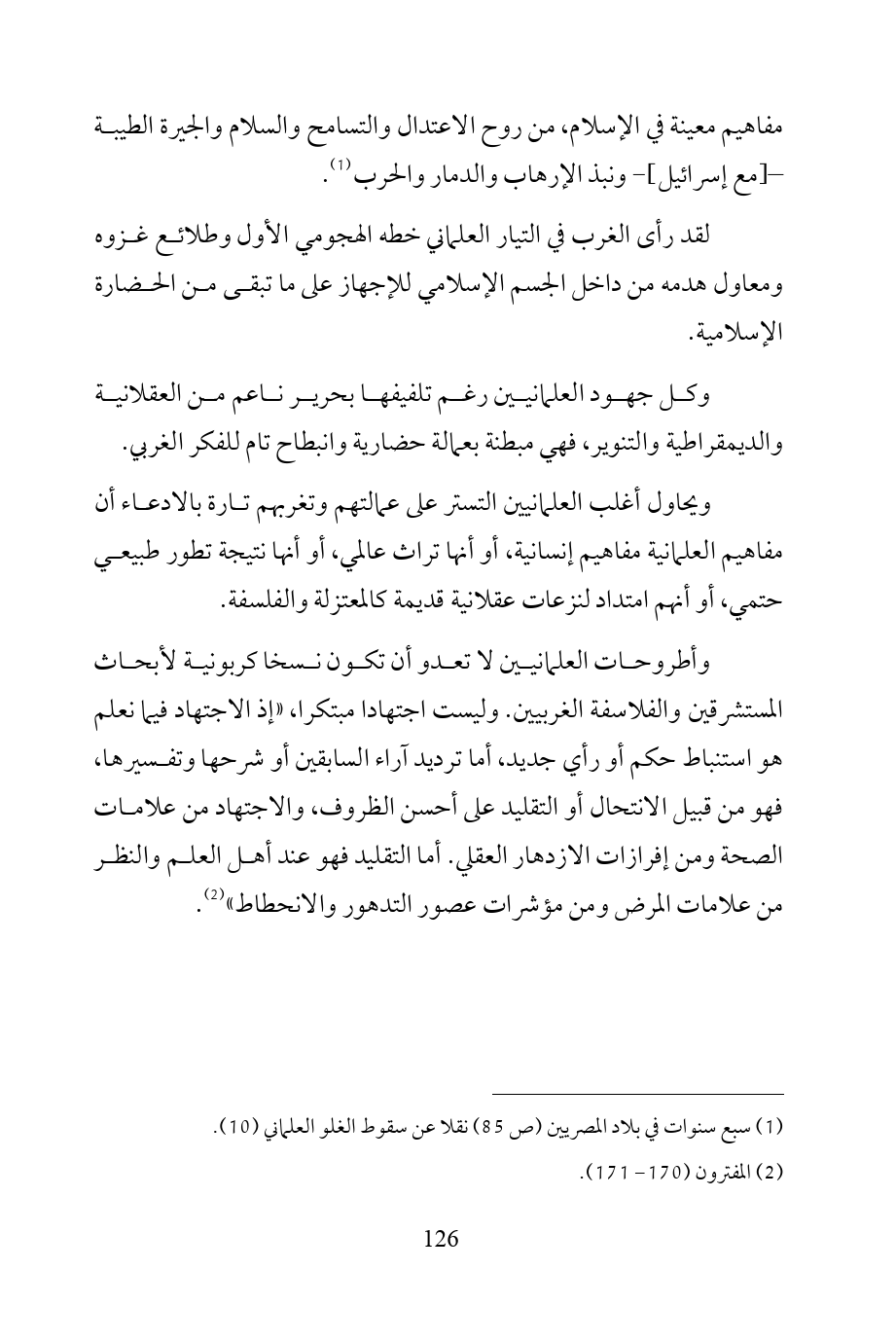 مفاهيم معينة في الإسلام، من روح الاعتدال والتسامح والسلام والجيرة الطيبة –[مع إسرائيل]– ونبذ الإرهاب والدمار والحرب$^{(1)}$.

لقد رأى الغرب في التيار العلماني خطه الهجومي الأول وطلائع غزوه ومعاول هدمه من داخل الجسم الإسلامي للإجهاز على ما تبقى من الحضارة الإسلامية.

وكل جهود العلمانيين رغم تلفيفها بحرير ناعم من العقلانية والديمقراطية والتنوير، فهي مبطنة بعمالة حضارية وانبطاح تام للفكر الغربي.

ويحاول أغلب العلمانيين التستر على عمالتهم وتغربهم تارة بالادعاء أن مفاهيم العلمانية مفاهيم إنسانية، أو أنها تراث عالمي، أو أنها نتيجة تطور طبيعي حتمي، أو أنهم امتداد لنزعات عقلانية قديمة كالمعتزلة والفلسفة.

وأطروحات العلمانيين لا تعدو أن تكون نسخا كربونية لأبحاث المستشرقين والفلاسفة الغربيين. وليست اجتهادا مبتكرا، «إذ الاجتهاد فيما نعلم هو استنباط حكم أو رأي جديد، أما ترديد آراء السابقين أو شرحها وتفسيرها، فهو من قبيل الانتحال أو التقليد على أحسن الظروف، والاجتهاد من علامات الصحة ومن إفرازات الازدهار العقلي. أما التقليد فهو عند أهل العلم والنظر من علامات المرض ومن مؤشرات عصور التدهور والانحطاط»$^{(2)}$.

(1) سبع سنوات في بلاد المصريين (ص 85) نقلا عن سقوط الغلو العلماني (10).
(2) المفترون (170– 171).

126